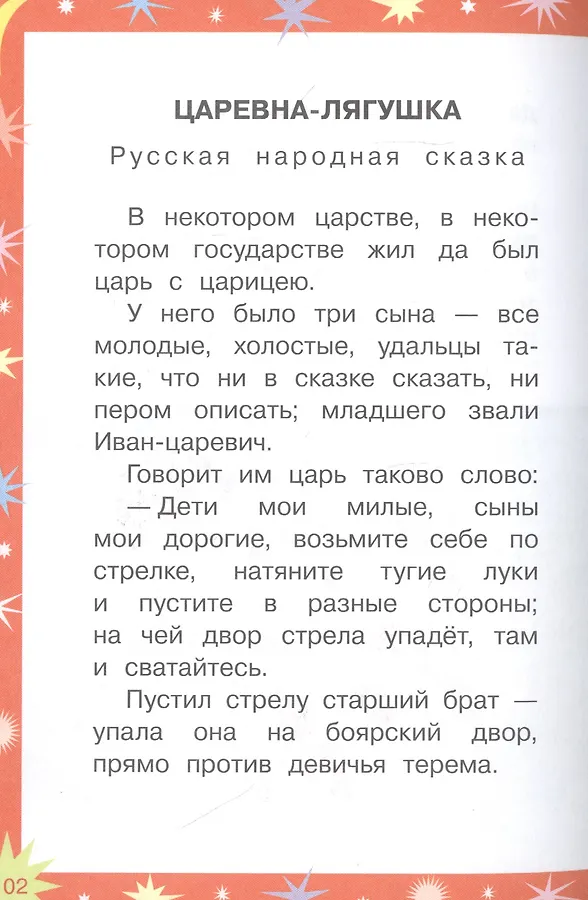 ЦАРЕВНА-ЛЯГУШКА

Русская народная сказка

В некотором царстве, в некотором государстве жил да был царь с царицею.

У него было три сына — все молодые, холостые, удальцы такие, что ни в сказке сказать, ни пером описать; младшего звали Иван-царевич.

Говорит им царь таково слово:

— Дети мои милые, сыны мои дорогие, возьмите себе по стрелке, натяните тугие луки и пустите в разные стороны; на чей двор стрела упадёт, там и сватайтесь.

Пустил стрелу старший брат — упала она на боярский двор, прямо против девичья терема.

02